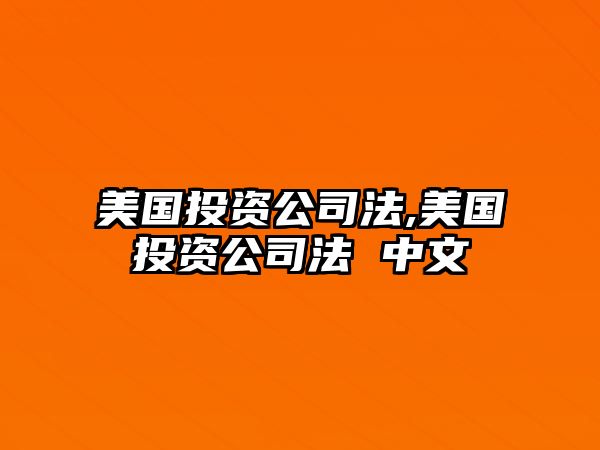 美国投资公司法,美国投资公司法 中文